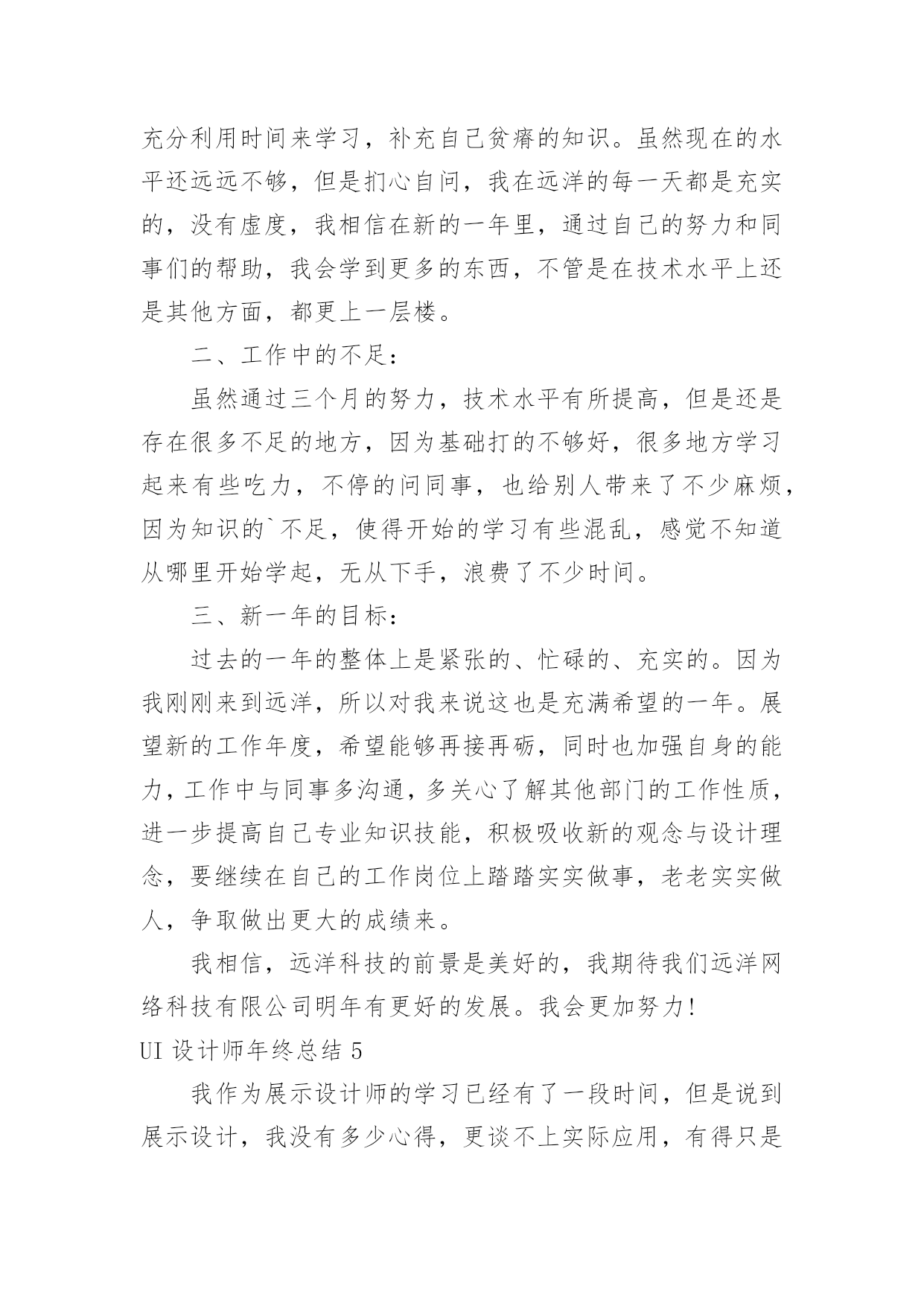 充分利用时间来学习，补充自己贫瘠的知识。虽然现在的水平还远远不够，但是扪心自问，我在远洋的每一天都是充实的，没有虚度，我相信在新的一年里，通过自己的努力和同事们的帮助，我会学到更多的东西，不管是在技术水平上还是其他方面，都更上一层楼。

二、工作中的不足：

虽然通过三个月的努力，技术水平有所提高，但是还是存在很多不足的地方，因为基础打的不够好，很多地方学习起来有些吃力，不停的问同事，也给别人带来了不少麻烦，因为知识的`不足，使得开始的学习有些混乱，感觉不知道从哪里开始学起，无从下手，浪费了不少时间。

三、新一年的目标：

过去的一年的整体上是紧张的、忙碌的、充实的。因为我刚刚来到远洋，所以对我来说这也是充满希望的一年。展望新的工作年度，希望能够再接再砺，同时也加强自身的能力，工作中与同事多沟通，多关心了解其他部门的工作性质，进一步提高自己专业知识技能，积极吸收新的观念与设计理念，要继续在自己的工作岗位上踏踏实实做事，老老实实做人，争取做出更大的成绩来。

我相信，远洋科技的前景是美好的，我期待我们远洋网络科技有限公司明年有更好的发展。我会更加努力！

UI 设计师年终总结 5

我作为展示设计师的学习已经有了一段时间，但是说到展示设计，我没有多少心得，更谈不上实际应用，有得只是